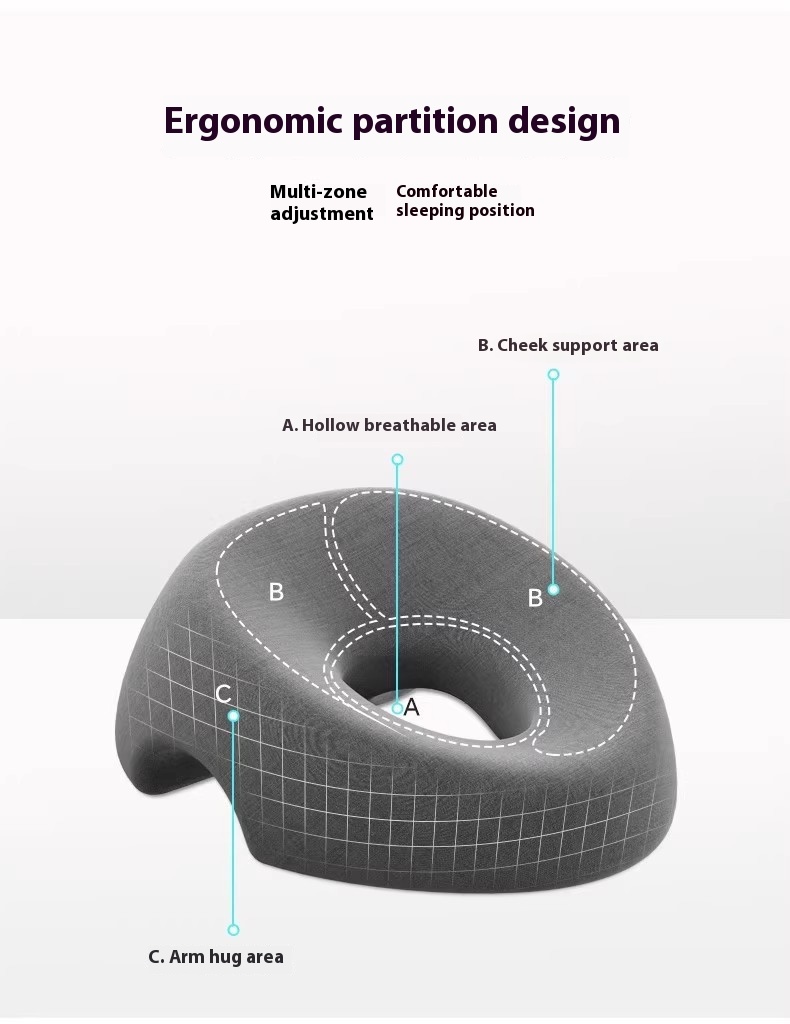 Ergonomic partition design

Multi-zone adjustment

Comfortable sleeping position

B. Cheek support area

A. Hollow breathable area

B

B

C

A

C. Arm hug area